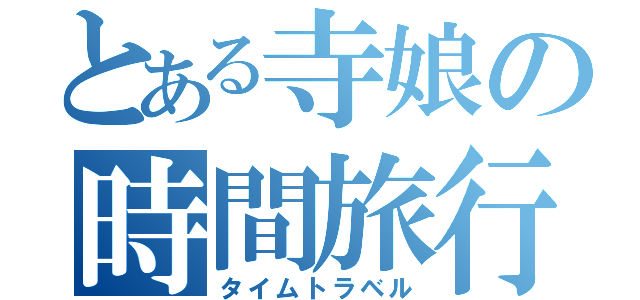 とある寺娘の
時間旅行
タイムトラベル